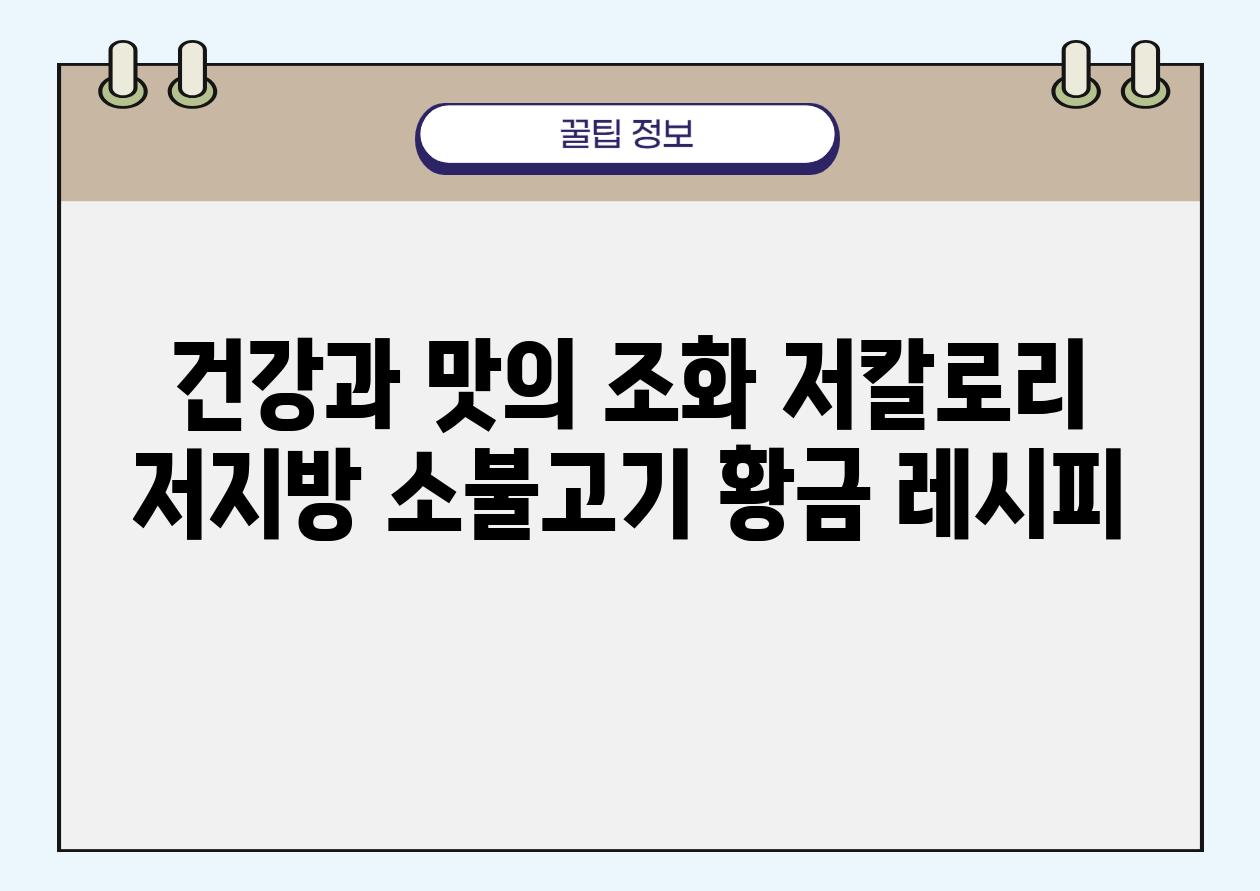 꿀팁 정보

건강과 맛의 조화 저칼로리 저지방 소불고기 황금 레시피